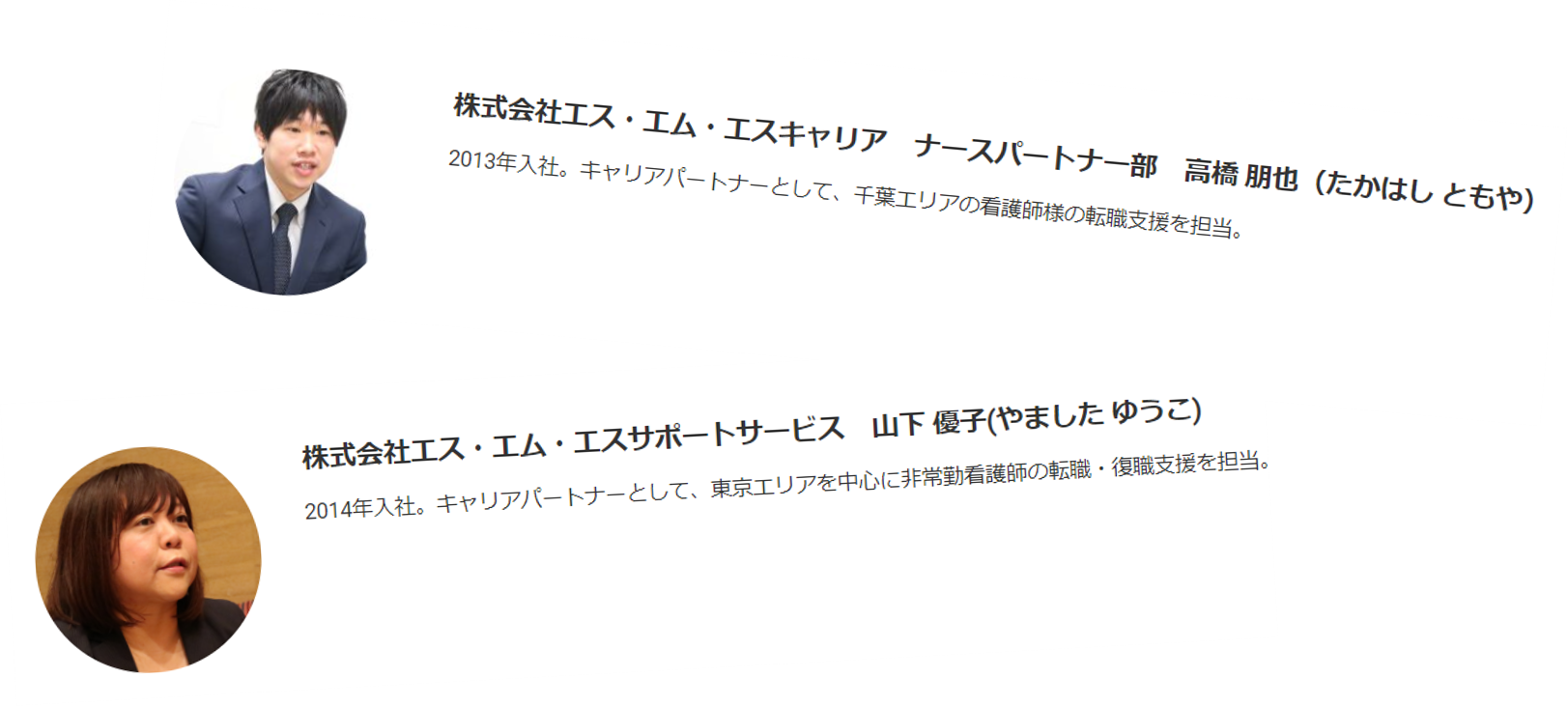 株式会社エス・エム・エスキャリア　ナースパートナー部　高橋 朋也（たかはし ともや）

2013年入社。キャリアパートナーとして、千葉エリアの看護師様の転職支援を担当。

株式会社エス・エム・エスサポートサービス　山下 優子(やました ゆうこ)

2014年入社。キャリアパートナーとして、東京エリアを中心に非常勤看護師の転職・復職支援を担当。